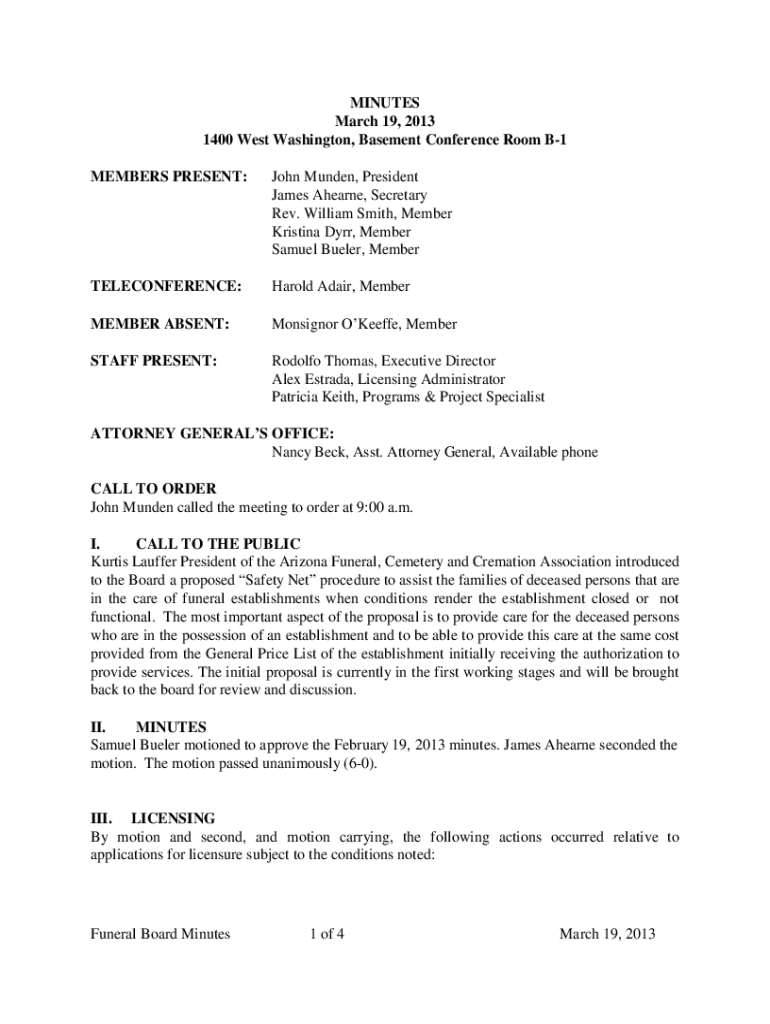 MINUTES
March 19, 2013
1400 West Washington, Basement Conference Room B-1

MEMBERS PRESENT: John Munden, President
James Ahearne, Secretary
Rev. William Smith, Member
Kristina Dyrr, Member
Samuel Bueler, Member

TELECONFERENCE: Harold Adair, Member

MEMBER ABSENT: Monsignor O'Keeffe, Member

STAFF PRESENT: Rodolfo Thomas, Executive Director
Alex Estrada, Licensing Administrator
Patricia Keith, Programs & Project Specialist

ATTORNEY GENERAL'S OFFICE:
Nancy Beck, Asst. Attorney General, Available phone

CALL TO ORDER
John Munden called the meeting to order at 9:00 a.m.

I. CALL TO THE PUBLIC
Kurtis Lauffer President of the Arizona Funeral, Cemetery and Cremation Association introduced to the Board a proposed "Safety Net" procedure to assist the families of deceased persons that are in the care of funeral establishments when conditions render the establishment closed or not functional. The most important aspect of the proposal is to provide care for the deceased persons who are in the possession of an establishment and to be able to provide this care at the same cost provided from the General Price List of the establishment initially receiving the authorization to provide services. The initial proposal is currently in the first working stages and will be brought back to the board for review and discussion.

II. MINUTES
Samuel Bueler motioned to approve the February 19, 2013 minutes. James Ahearne seconded the motion. The motion passed unanimously (6-0).

III. LICENSING
By motion and second, and motion carrying, the following actions occurred relative to applications for licensure subject to the conditions noted:

Funeral Board Minutes 1 of 4 March 19, 2013